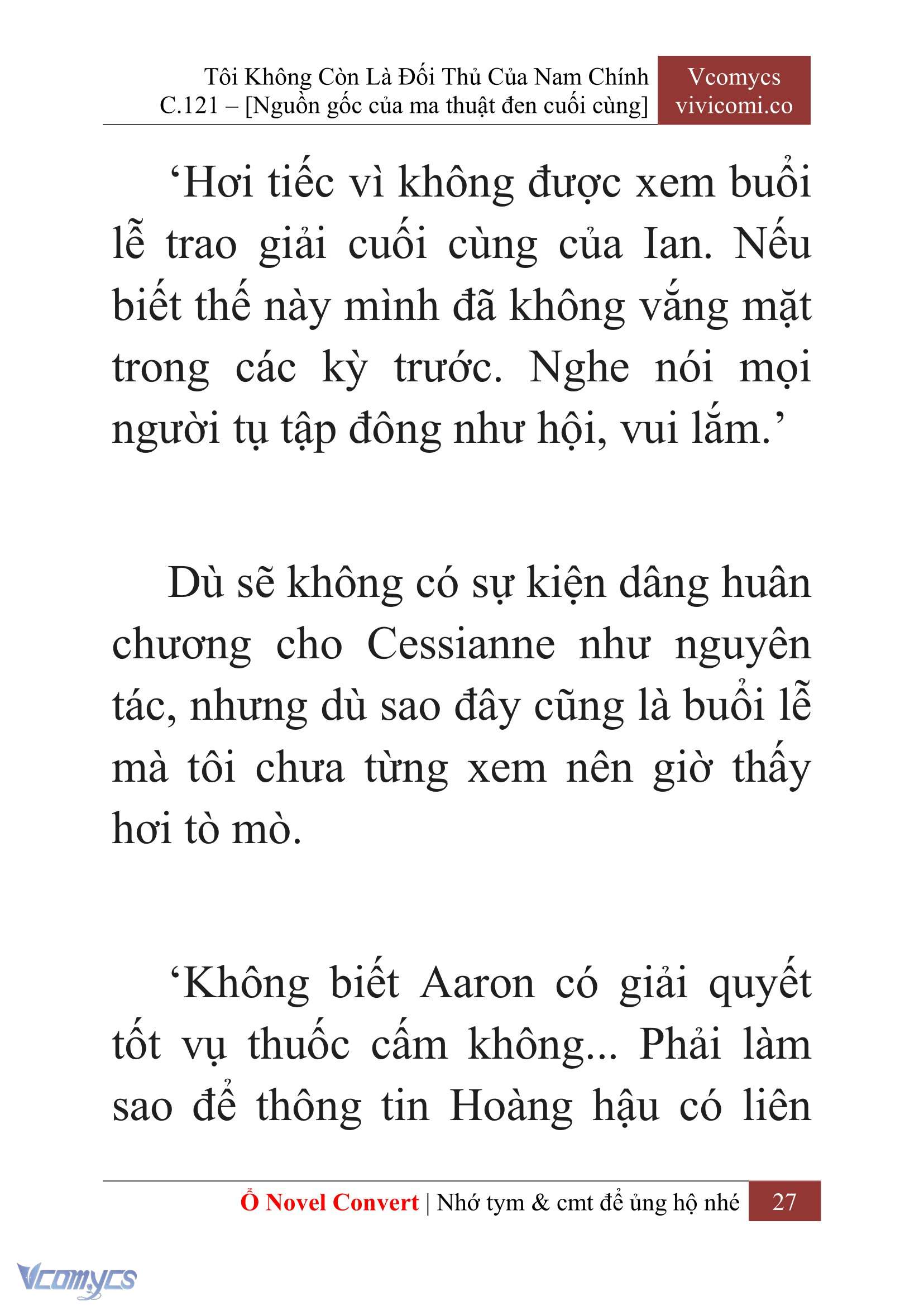 Tôi Không Còn Là Đối Thủ Của Nam Chính
C.121 – [Nguồn gốc của ma thuật đen cuối cùng]

Vcomycs
vivicomi.co

‘Hơi tiếc vì không được xem buổi lễ trao giải cuối cùng của Ian. Nếu biết thế này mình đã không vắng mặt trong các kỳ trước. Nghe nói mọi người tụ tập đông như hội, vui lắm.’

Dù sẽ không có sự kiện dâng huân chương cho Cessianne như nguyên tác, nhưng dù sao đây cũng là buổi lễ mà tôi chưa từng xem nên giờ thấy hơi tò mò.

‘Không biết Aaron có giải quyết tốt vụ thuốc cấm không... Phải làm sao để thông tin Hoàng hậu có liên

Ổ Novel Convert | Nhớ tym & cmt để ủng hộ nhé 27

Vcomycs